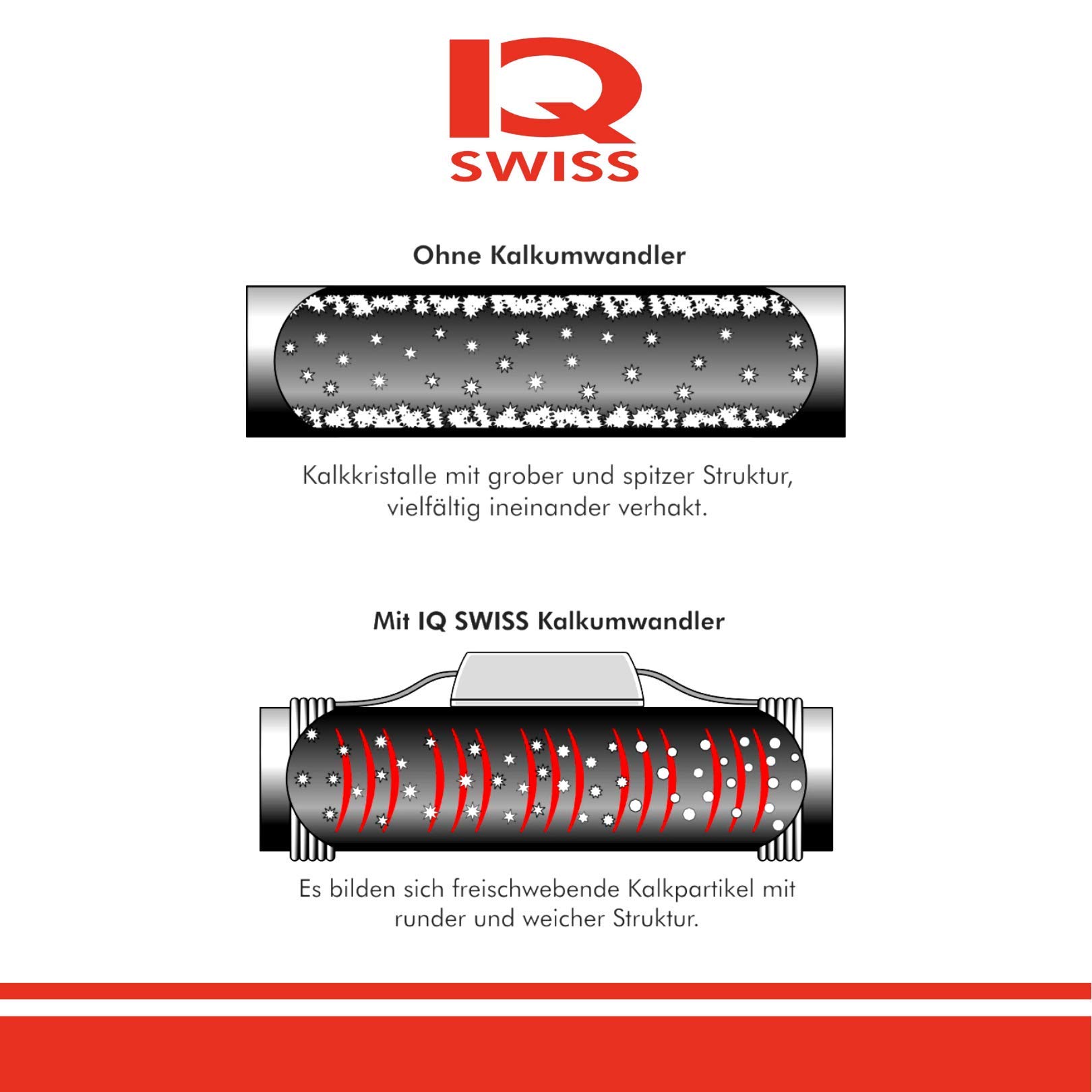 IQ
SWISS

Ohne Kalkumwandler

Kalkkristalle mit grober und spitzer Struktur, vielfältig ineinander verhakt.

Mit IQ SWISS Kalkumwandler

Es bilden sich freischwebende Kalkpartikel mit runder und weicher Struktur.